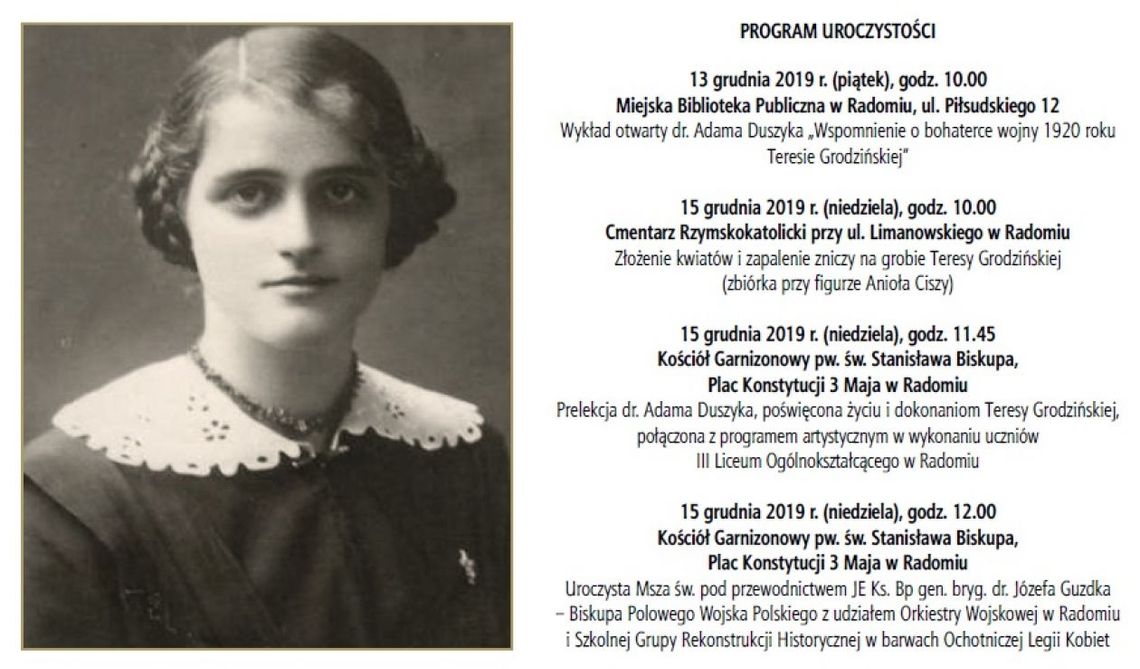 PROGRAM UROCZYSTOŚCI

13 grudnia 2019 r. (piątek), godz. 10.00
Miejska Biblioteka Publiczna w Radomiu, ul. Piłsudskiego 12
Wykład otwarty dr. Adama Duszyka „Wspomnienie o bohaterce wojny 1920 roku Teresie Grodzińskiej"

15 grudnia 2019 r. (niedziela), godz. 10.00
Cmentarz Rzymskokatolicki przy ul. Limanowskiego w Radomiu
Złożenie kwiatów i zapalenie zniczy na grobie Teresy Grodzińskiej (zbiórka przy figurze Anioła Ciszy)

15 grudnia 2019 r. (niedziela), godz. 11.45
Kościół Garnizonowy pw. św. Stanisława Biskupa, Plac Konstytucji 3 Maja w Radomiu
Prelekcja dr. Adama Duszyka, poświęcona życiu i dokonaniom Teresy Grodzińskiej, połączona z programem artystycznym w wykonaniu uczniów III Liceum Ogólnokształcącego w Radomiu

15 grudnia 2019 r. (niedziela), godz. 12.00
Kościół Garnizonowy pw. św. Stanisława Biskupa, Plac Konstytucji 3 Maja w Radomiu
Uroczysta Msza św. pod przewodnictwem JE Ks. Bp gen. bryg. dr. Józefa Guzdka – Biskupa Polowego Wojska Polskiego z udziałem Orkiestry Wojskowej w Radomiu i Szkolnej Grupy Rekonstrukcji Historycznej w barwach Ochotniczej Legii Kobiet